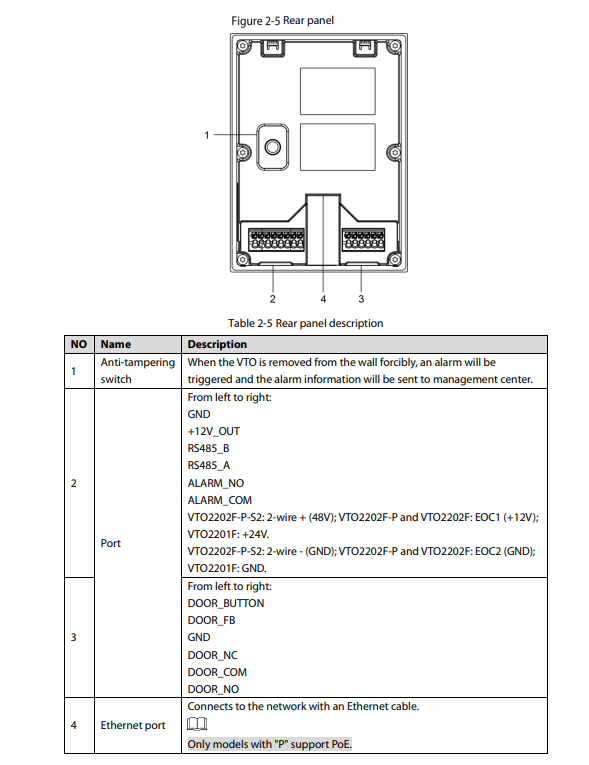 Figure 2-5 Rear panel

1

2 4 3

Table 2-5 Rear panel description

| NO | Name | Description |
|---|---|---|
| 1 | Anti-tampering switch | When the VTO is removed from the wall forcibly, an alarm will be triggered and the alarm information will be sent to management center. |
| 2 | Port | From left to right: GND +12V_OUT RS485_B RS485_A ALARM_NO ALARM_COM VTO2202F-P-S2: 2-wire + (48V); VTO2202F-P and VTO2202F: EOC1 (+12V); VTO2201F: +24V. VTO2202F-P-S2: 2-wire - (GND); VTO2202F-P and VTO2202F: EOC2 (GND); VTO2201F: GND. |
| 3 | Port | From left to right: DOOR_BUTTON DOOR_FB GND DOOR_NC DOOR_COM DOOR_NO |
| 4 | Ethernet port | Connects to the network with an Ethernet cable. Only models with "P" support PoE. |